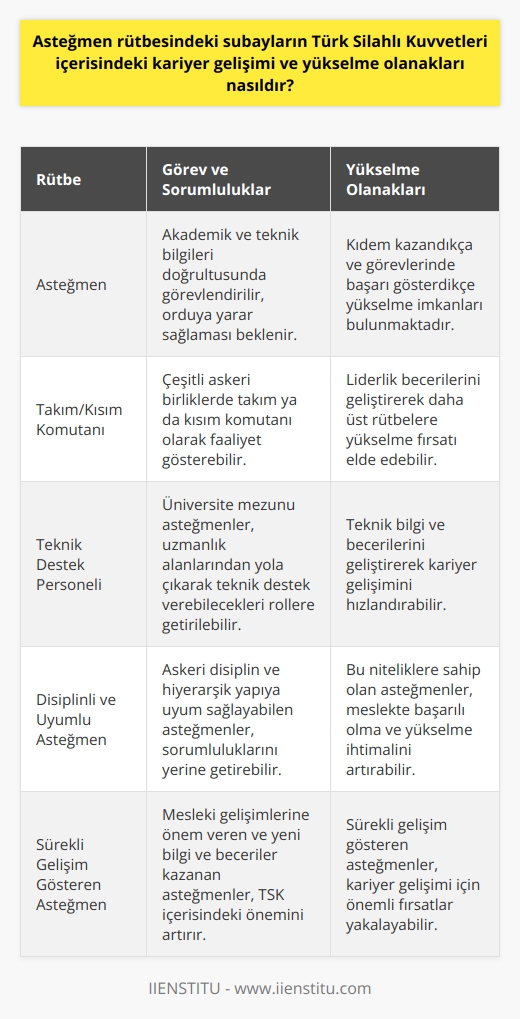 Asteğmen rütbesindeki subayların Türk Silahlı Kuvvetleri içerisindeki kariyer gelişimi ve yükselme olanakları nasıldır?

| Rütbe | Görev ve Sorumluluklar | Yükselme Olanakları |
|---|---|---|
| Asteğmen | Akademik ve teknik bilgileri doğrultusunda görevlendirilir, orduya yarar sağlaması beklenir. | Kıdem kazandıkça ve görevlerinde başarı gösterdikçe yükselme imkanları bulunmaktadır. |
| Takım/Kısım Komutanı | Çeşitli askeri birliklerde takım ya da kısım komutanı olarak faaliyet gösterebilir. | Liderlik becerilerini geliştirerek daha üst rütbelere yükselme fırsatı elde edebilir. |
| Teknik Destek Personeli | Üniversite mezunu asteğmenler, uzmanlık alanlarından yola çıkarak teknik destek verebilecekleri rollere getirilebilir. | Teknik bilgi ve becerilerini geliştirerek kariyer gelişimini hızlandırabilir. |
| Disiplinli ve Uyumlu Asteğmen | Askeri disiplin ve hiyerarşik yapıya uyum sağlayabilen asteğmenler, sorumluluklarını yerine getirebilir. | Bu niteliklere sahip olan asteğmenler, meslekte başarılı olma ve yükselme ihtimalini artırabilir. |
| Sürekli Gelişim Gösteren Asteğmen | Mesleki gelişimlerine önem veren ve yeni bilgi ve beceriler kazanan asteğmenler, TSK içerisindeki önemini artırır. | Sürekli gelişim gösteren asteğmenler, kariyer gelişimi için önemli fırsatlar yakalayabilir. |

IIENSTITU - www.iienstitu.com